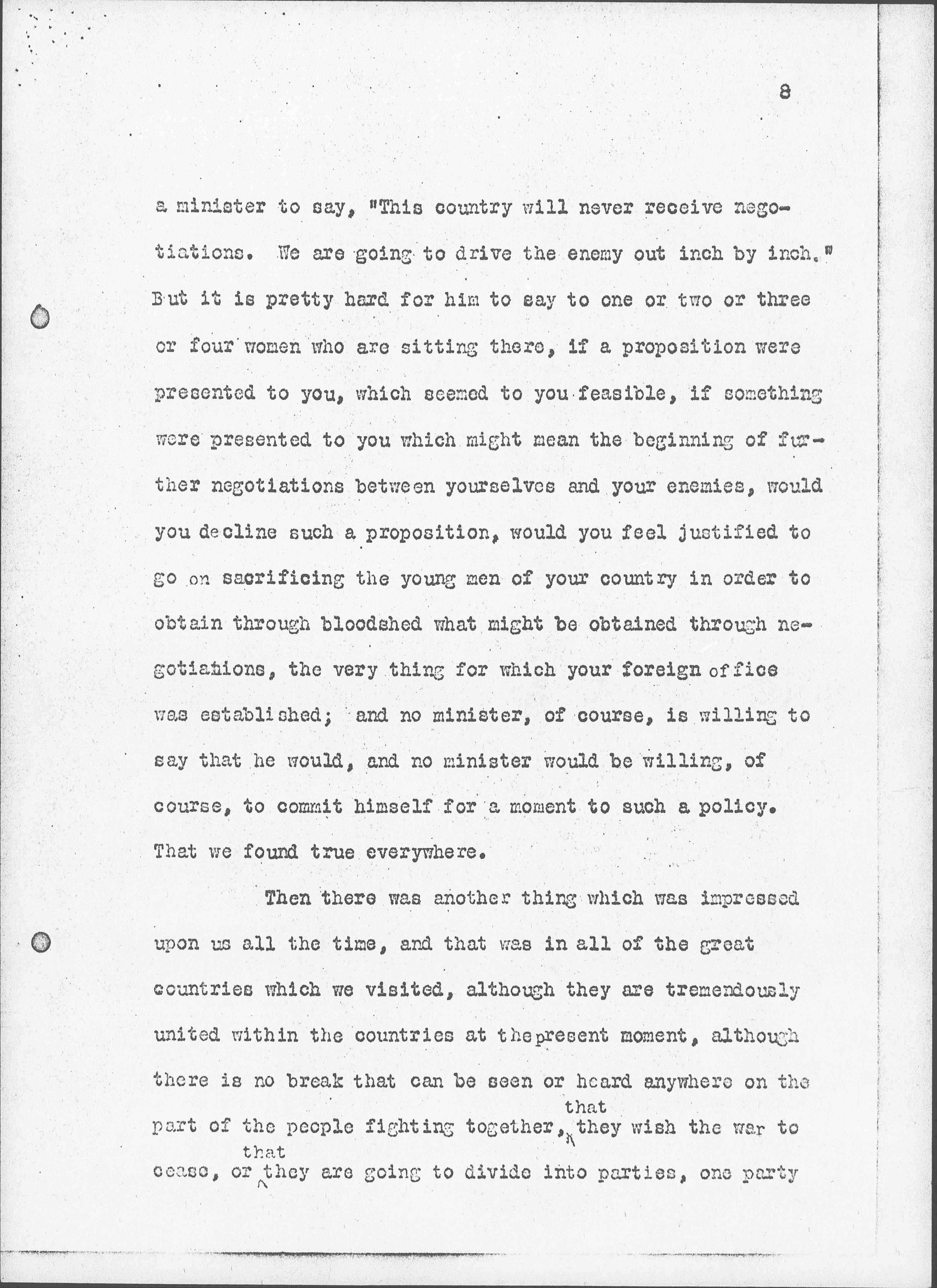 8

a minister to say, "This country will never receive negotiations. We are going to drive the enemy out inch by inch." But it is pretty hard for him to say to one or two or three or four women who are sitting there, if a proposition were presented to you, which seemed to you feasible, if something were presented to you which might mean the beginning of further negotiations between yourselves and your enemies, would you decline such a proposition, would you feel justified to go on sacrificing the young men of your country in order to obtain through bloodshed what might be obtained through negotiations, the very thing for which your foreign office was established; and no minister, of course, is willing to say that he would, and no minister would be willing, of course, to commit himself for a moment to such a policy. That we found true everywhere.

Then there was another thing which was impressed upon us all the time, and that was in all of the great countries which we visited, although they are tremendously united within the countries at the present moment, although there is no break that can be seen or heard anywhere on the part of the people fighting together, that they wish the war to cease, or that they are going to divide into parties, one party